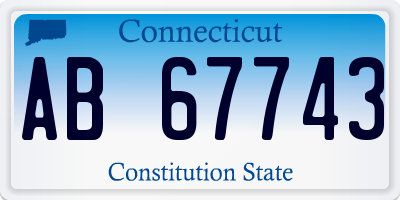 Connecticut

AB 67743

Constitution State